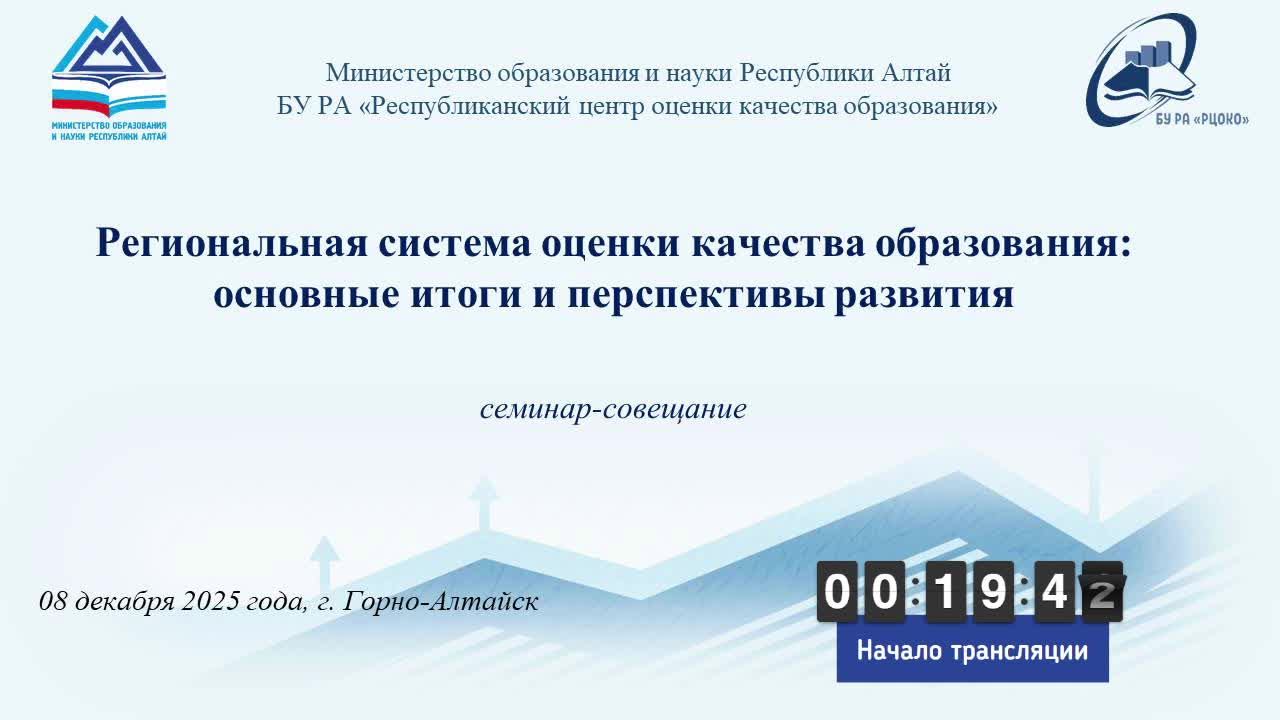 МИНИСТЕРСТВО ОБРАЗОВАНИЯ И НАУКИ РЕСПУБЛИКИ АЛТАЙ

Министерство образования и науки Республики Алтай
БУ РА «Республиканский центр оценки качества образования»

БУ РА «РЦОКО»

Региональная система оценки качества образования: основные итоги и перспективы развития

семинар-совещание

08 декабря 2025 года, г. Горно-Алтайск

00:19:42

Начало трансляции